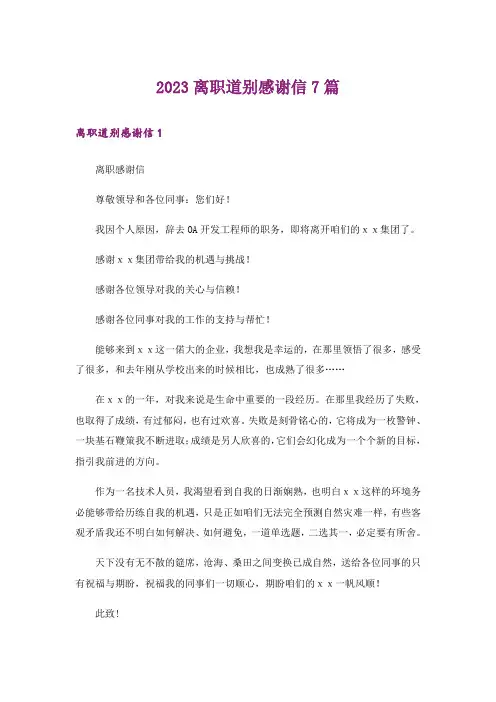 2023 离职道别感谢信 7 篇

离职道别感谢信 1

离职感谢信

尊敬领导和各位同事：您们好！

我因个人原因，辞去 OA 开发工程师的职务，即将离开咱们的 x x 集团了。

感谢 x x 集团带给我的机遇与挑战！

感谢各位领导对我的关心与信赖！

感谢各位同事对我的工作的支持与帮忙！

能够来到 x x 这一偌大的企业，我想我是幸运的，在那里领悟了很多，感受了很多，和去年刚从学校出来的时候相比，也成熟了很多……

在 x x 的一年，对我来说是生命中重要的一段经历。在那里我经历了失败，也取得了成绩，有过郁闷，也有过欢喜。失败是刻骨铭心的，它将成为一枚警钟、一块基石鞭策我不断进取；成绩是另人欣喜的，它们会幻化成为一个个新的目标，指引我前进的方向。

作为一名技术人员，我渴望看到自我的日渐娴熟，也明白 x x 这样的环境务必能够带给历练自我的机遇，只是正如咱们无法完全预测自然灾难一样，有些客观矛盾我还不明白如何解决、如何避免，一道单选题，二选其一，必定要有所舍。

天下没有无不散的筵席，沧海、桑田之间变换已成自然，送给各位同事的只有祝福与期盼，祝福我的同事们一切顺心，期盼咱们的 x x 一帆风顺！

此致！